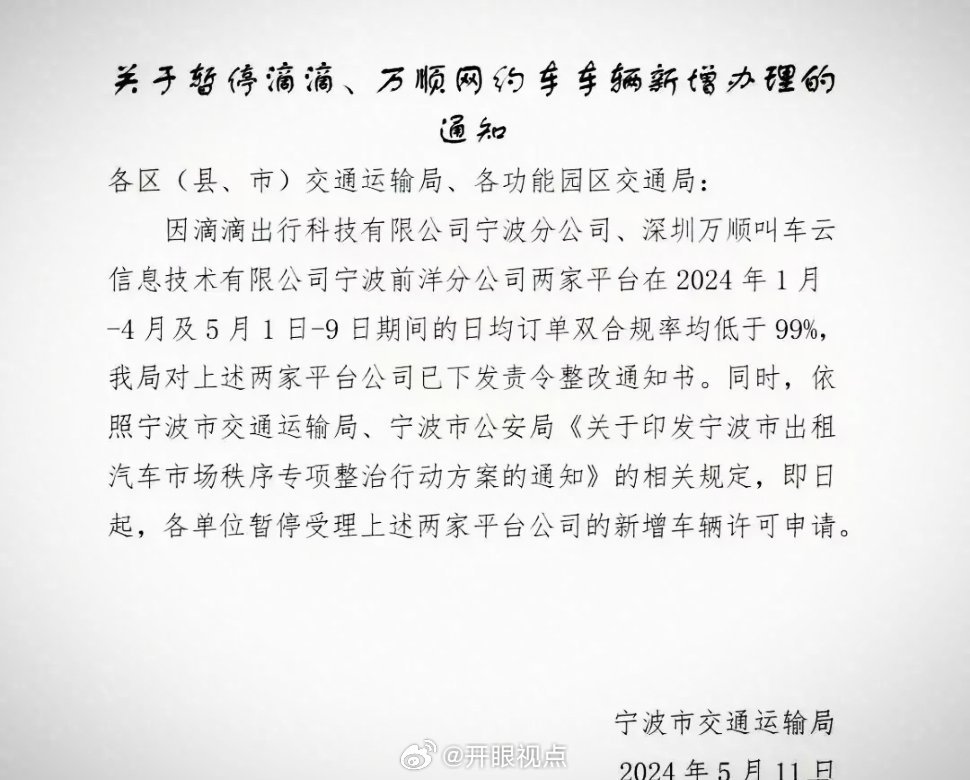 关于暂停滴滴、万顺网约车车辆新增办理的通知

各区（县、市）交通运输局、各功能园区交通局：

因滴滴出行科技有限公司宁波分公司、深圳万顺叫车云信息技术有限公司宁波前洋分公司两家平台在 2024 年 1 月-4 月及 5 月 1 日-9 日期间的日均订单双合规率均低于 99%，我局对上述两家平台公司已下发责令整改通知书。同时，依照宁波市交通运输局、宁波市公安局《关于印发宁波市出租汽车市场秩序专项整治行动方案的通知》的相关规定，即日起，各单位暂停受理上述两家平台公司的新增车辆许可申请。

宁波市交通运输局

@开眼视点

2024 年 5 月 11 日